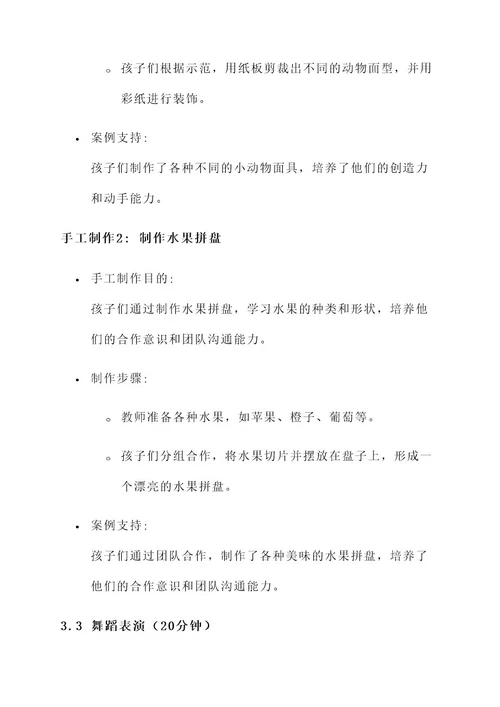 ◦ 孩子们根据示范，用纸板剪裁出不同的动物面型，并用彩纸进行装饰。

• 案例支持：
孩子们制作了各种不同的小动物面具，培养了他们的创造力和动手能力。

手工制作2：制作水果拼盘

• 手工制作目的：
孩子们通过制作水果拼盘，学习水果的种类和形状，培养他们的合作意识和团队沟通能力。

• 制作步骤：

◦ 教师准备各种水果，如苹果、橙子、葡萄等。

◦ 孩子们分组合作，将水果切片并摆放在盘子上，形成一个漂亮的水果拼盘。

• 案例支持：
孩子们通过团队合作，制作了各种美味的水果拼盘，培养了他们的合作意识和团队沟通能力。

3.3 舞蹈表演（20分钟）